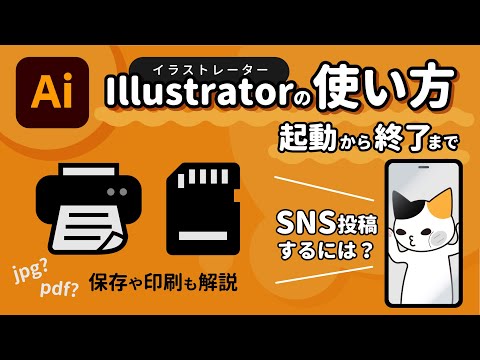 Ai

イラストレーター
Illustratorの使い方

起動から終了まで

SNS投稿するには？

jpg?
pdf?

保存や印刷も解説